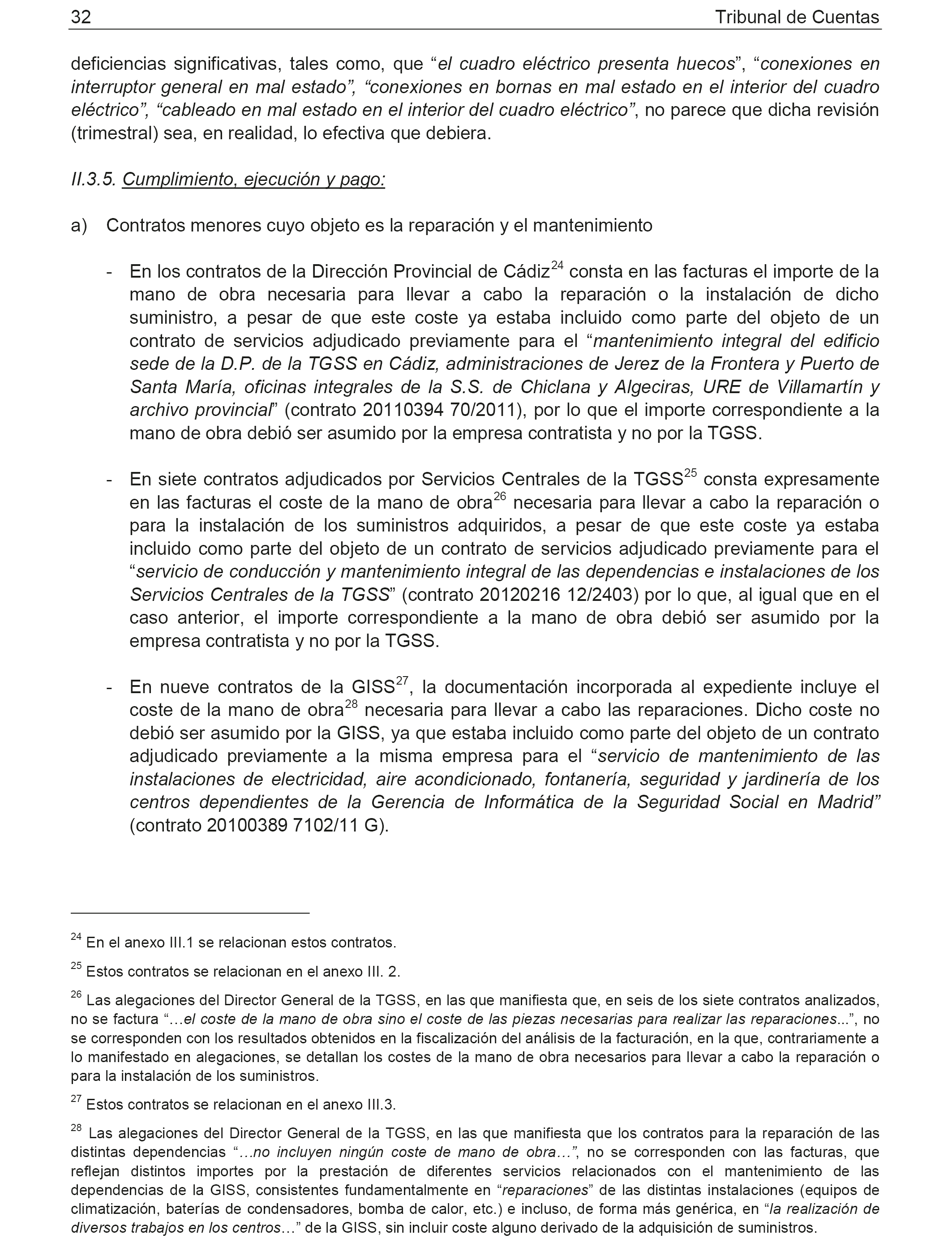 32 Tribunal de Cuentas

deficiencias significativas, tales como, que “el cuadro eléctrico presenta huecos”, “conexiones en interruptor general en mal estado”, “conexiones en bornas en mal estado en el interior del cuadro eléctrico”, “cableado en mal estado en el interior del cuadro eléctrico”, no parece que dicha revisión (trimestral) sea, en realidad, lo efectiva que debiera.

II.3.5. Cumplimiento, ejecución y pago:

a) Contratos menores cuyo objeto es la reparación y el mantenimiento

- En los contratos de la Dirección Provincial de Cádiz$^{24}$ consta en las facturas el importe de la mano de obra necesaria para llevar a cabo la reparación o la instalación de dicho suministro, a pesar de que este coste ya estaba incluido como parte del objeto de un contrato de servicios adjudicado previamente para el “mantenimiento integral del edificio sede de la D.P. de la TGSS en Cádiz, administraciones de Jerez de la Frontera y Puerto de Santa María, oficinas integrales de la S.S. de Chiclana y Algeciras, URE de Villamartín y archivo provincial” (contrato 20110394 70/2011), por lo que el importe correspondiente a la mano de obra debió ser asumido por la empresa contratista y no por la TGSS.

- En siete contratos adjudicados por Servicios Centrales de la TGSS$^{25}$ consta expresamente en las facturas el coste de la mano de obra$^{26}$ necesaria para llevar a cabo la reparación o para la instalación de los suministros adquiridos, a pesar de que este coste ya estaba incluido como parte del objeto de un contrato de servicios adjudicado previamente para el “servicio de conducción y mantenimiento integral de las dependencias e instalaciones de los Servicios Centrales de la TGSS” (contrato 20120216 12/2403) por lo que, al igual que en el caso anterior, el importe correspondiente a la mano de obra debió ser asumido por la empresa contratista y no por la TGSS.

- En nueve contratos de la GISS$^{27}$, la documentación incorporada al expediente incluye el coste de la mano de obra$^{28}$ necesaria para llevar a cabo las reparaciones. Dicho coste no debió ser asumido por la GISS, ya que estaba incluido como parte del objeto de un contrato adjudicado previamente a la misma empresa para el “servicio de mantenimiento de las instalaciones de electricidad, aire acondicionado, fontanería, seguridad y jardinería de los centros dependientes de la Gerencia de Informática de la Seguridad Social en Madrid” (contrato 20100389 7102/11 G).

$^{24}$ En el anexo III.1 se relacionan estos contratos.

$^{25}$ Estos contratos se relacionan en el anexo III. 2.

$^{26}$ Las alegaciones del Director General de la TGSS, en las que manifiesta que, en seis de los siete contratos analizados, no se factura “…el coste de la mano de obra sino el coste de las piezas necesarias para realizar las reparaciones...”, no se corresponden con los resultados obtenidos en la fiscalización del análisis de la facturación, en la que, contrariamente a lo manifestado en alegaciones, se detallan los costes de la mano de obra necesarios para llevar a cabo la reparación o para la instalación de los suministros.

$^{27}$ Estos contratos se relacionan en el anexo III.3.

$^{28}$ Las alegaciones del Director General de la TGSS, en las que manifiesta que los contratos para la reparación de las distintas dependencias “…no incluyen ningún coste de mano de obra…”, no se corresponden con las facturas, que reflejan distintos importes por la prestación de diferentes servicios relacionados con el mantenimiento de las dependencias de la GISS, consistentes fundamentalmente en “reparaciones” de las distintas instalaciones (equipos de climatización, baterías de condensadores, bomba de calor, etc.) e incluso, de forma más genérica, en “la realización de diversos trabajos en los centros…” de la GISS, sin incluir coste alguno derivado de la adquisición de suministros.